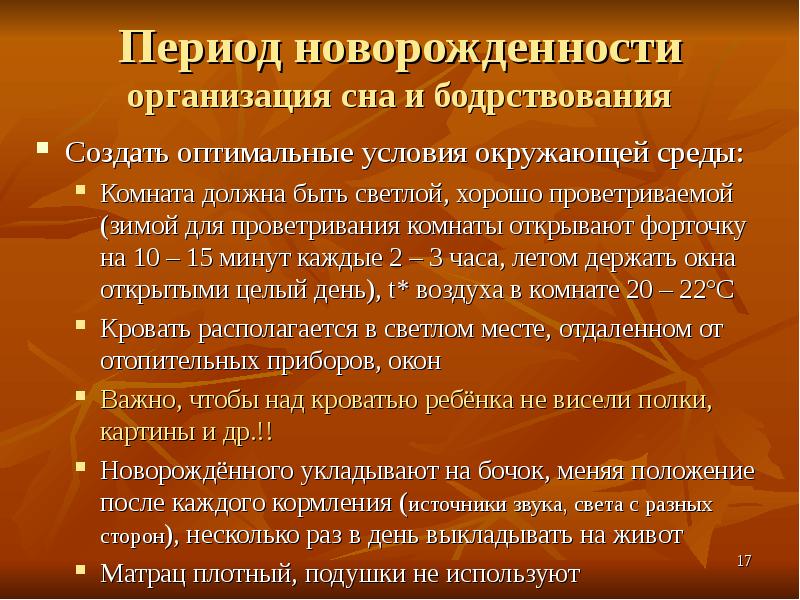 Период новорожденности
организация сна и бодрствования

• Создать оптимальные условия окружающей среды:

• Комната должна быть светлой, хорошо проветриваемой (зимой для проветривания комнаты открывают форточку на 10 – 15 минут каждые 2 – 3 часа, летом держать окна открытыми целый день), t* воздуха в комнате 20 – 22°C

• Кровать располагается в светлом месте, отдаленном от отопительных приборов, окон

• Важно, чтобы над кроватью ребёнка не висели полки, картины и др.!!

• Новорождённого укладывают на бочок, меняя положение после каждого кормления (источники звука, света с разных сторон), несколько раз в день выкладывать на живот

• Матрац плотный, подушки не используют

17